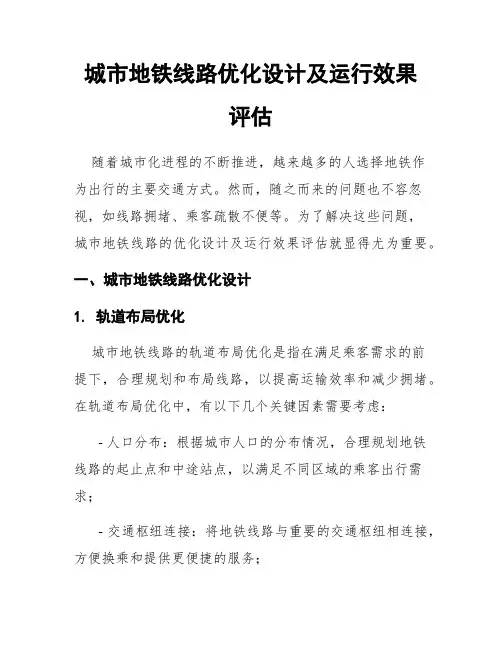 城市地铁线路优化设计及运行效果评估

随着城市化进程的不断推进，越来越多的人选择地铁作为出行的主要交通方式。然而，随之而来的问题也不容忽视，如线路拥堵、乘客疏散不便等。为了解决这些问题，城市地铁线路的优化设计及运行效果评估就显得尤为重要。

一、城市地铁线路优化设计

1. 轨道布局优化

城市地铁线路的轨道布局优化是指在满足乘客需求的前提下，合理规划和布局线路，以提高运输效率和减少拥堵。在轨道布局优化中，有以下几个关键因素需要考虑：

- 人口分布：根据城市人口的分布情况，合理规划地铁线路的起止点和中途站点，以满足不同区域的乘客出行需求；

- 交通枢纽连接：将地铁线路与重要的交通枢纽相连接，方便换乘和提供更便捷的服务；